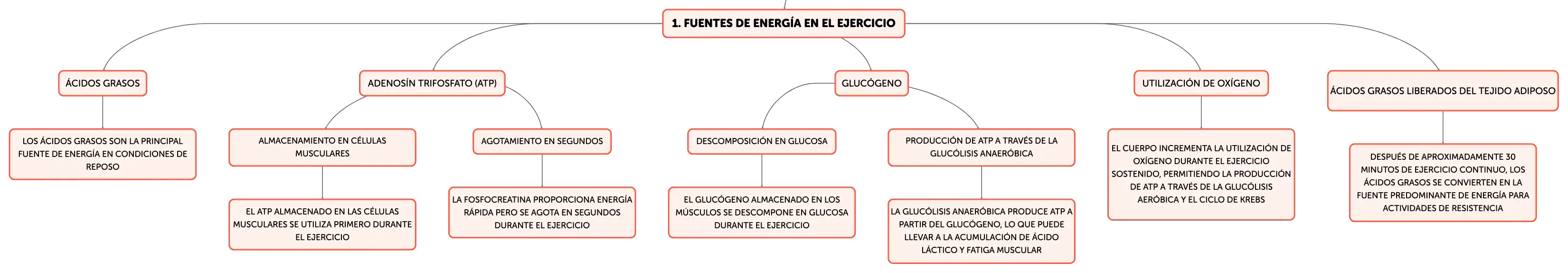 1. FUENTES DE ENERGÍA EN EL EJERCICIO

ÁCIDOS GRASOS

LOS ÁCIDOS GRASOS SON LA PRINCIPAL FUENTE DE ENERGÍA EN CONDICIONES DE REPOSO

ADENOSÍN TRIFOSFATO (ATP)

ALMACENAMIENTO EN CÉLULAS MUSCULARES

EL ATP ALMACENADO EN LAS CÉLULAS MUSCULARES SE UTILIZA PRIMERO DURANTE EL EJERCICIO

AGOTAMIENTO EN SEGUNDOS

LA FOSFOCREATINA PROPORCIONA ENERGÍA RÁPIDA PERO SE AGOTA EN SEGUNDOS DURANTE EL EJERCICIO

GLUCÓGENO

DESCOMPOSICIÓN EN GLUCOSA

EL GLUCÓGENO ALMACENADO EN LOS MÚSCULOS SE DESCOMPONE EN GLUCOSA DURANTE EL EJERCICIO

PRODUCCIÓN DE ATP A TRAVÉS DE LA GLUCÓLISIS ANAERÓBICA

LA GLUCÓLISIS ANAERÓBICA PRODUCE ATP A PARTIR DEL GLUCÓGENO, LO QUE PUEDE LLEVAR A LA ACUMULACIÓN DE ÁCIDO LÁCTICO Y FATIGA MUSCULAR

UTILIZACIÓN DE OXÍGENO

EL CUERPO INCREMENTA LA UTILIZACIÓN DE OXÍGENO DURANTE EL EJERCICIO SOSTENIDO, PERMITIENDO LA PRODUCCIÓN DE ATP A TRAVÉS DE LA GLUCÓLISIS AERÓBICA Y EL CICLO DE KREBS

ÁCIDOS GRASOS LIBERADOS DEL TEJIDO ADIPOSO

DESPUÉS DE APROXIMADAMENTE 30 MINUTOS DE EJERCICIO CONTINUO, LOS ÁCIDOS GRASOS SE CONVIERTEN EN LA FUENTE PREDOMINANTE DE ENERGÍA PARA ACTIVIDADES DE RESISTENCIA